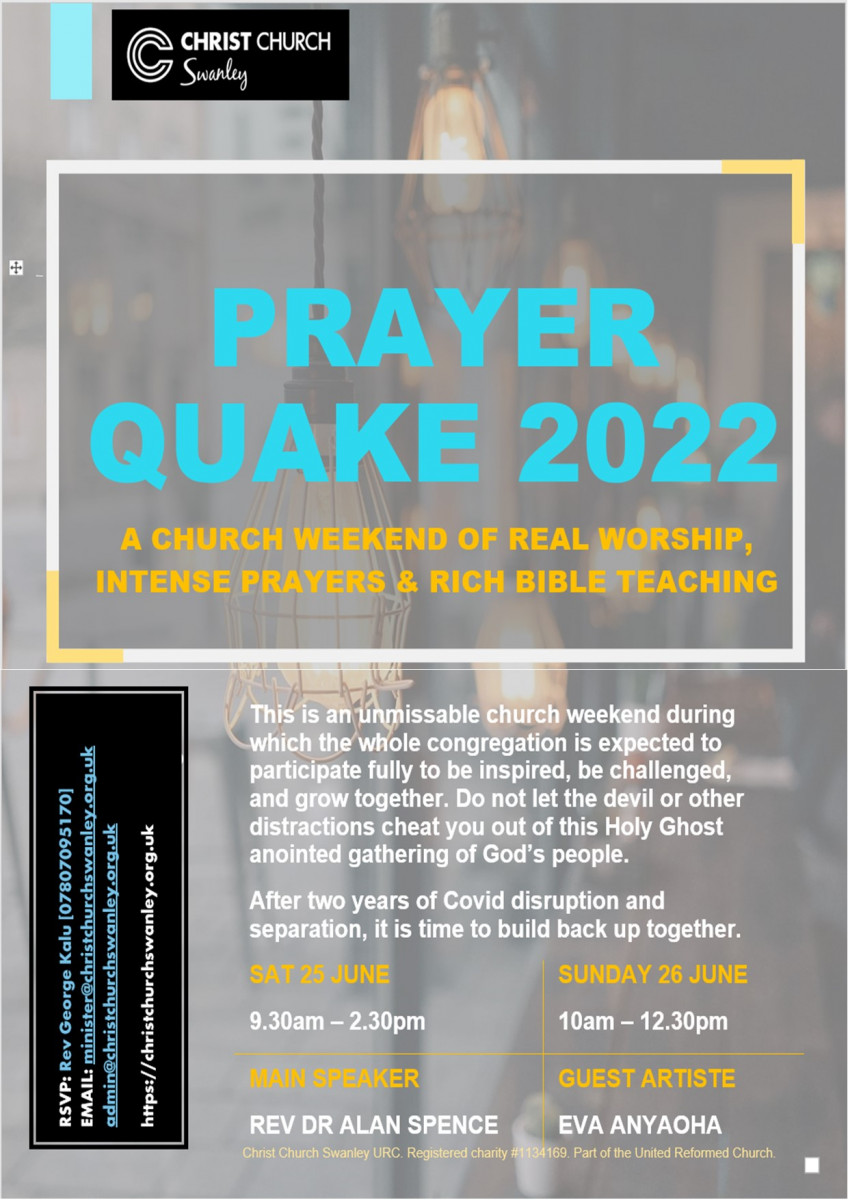 CHRIST CHURCH
Swanley

PRAYER QUAKE 2022

A CHURCH WEEKEND OF REAL WORSHIP, INTENSE PRAYERS & RICH BIBLE TEACHING

RSVP: Rev George Kalu [07807095170]
EMAIL: minister@christchurchswanley.org.uk
admin@christchurchswanley.org.uk
https://christchurchswanley.org.uk

This is an unmissable church weekend during which the whole congregation is expected to participate fully to be inspired, be challenged, and grow together. Do not let the devil or other distractions cheat you out of this Holy Ghost anointed gathering of God's people.

After two years of Covid disruption and separation, it is time to build back up together.

| SAT 25 JUNE | SUNDAY 26 JUNE |
|---|---|
| 9.30am – 2.30pm | 10am – 12.30pm |
| MAIN SPEAKER | GUEST ARTISTE |
| REV DR ALAN SPENCE | EVA ANYAOHA |

Christ Church Swanley URC. Registered charity #1134169. Part of the United Reformed Church.